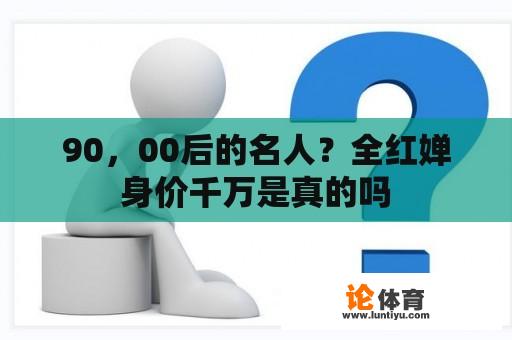 90，00后的名人？全红婵身价千万是真的吗

论体育
www.luntiyu.com